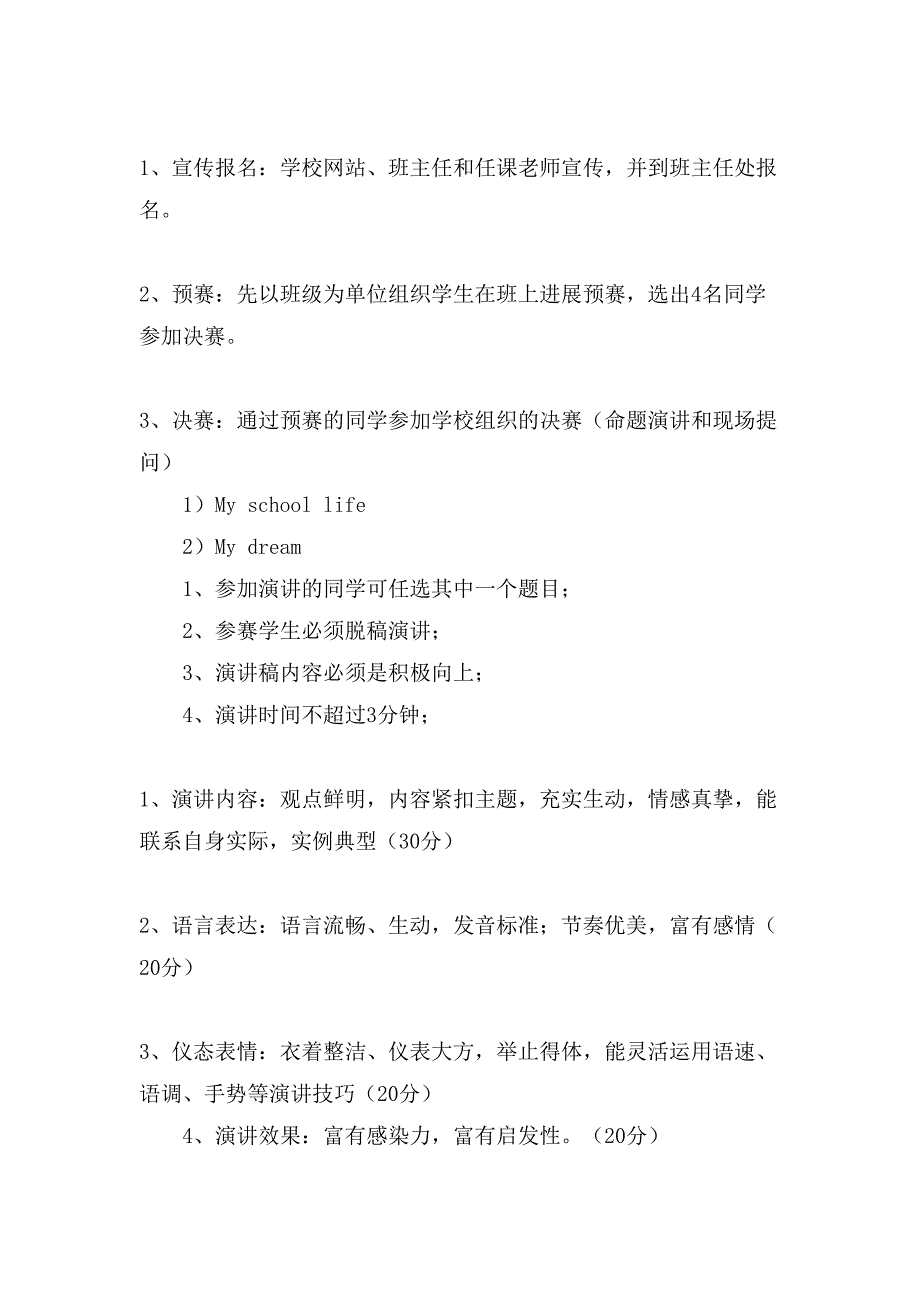 1、宣传报名：学校网站、班主任和任课老师宣传，并到班主任处报名。

2、预赛：先以班级为单位组织学生在班上进展预赛，选出4名同学参加决赛。

3、决赛：通过预赛的同学参加学校组织的决赛（命题演讲和现场提问）

1）My school life

2）My dream

1、参加演讲的同学可任选其中一个题目；

2、参赛学生必须脱稿演讲；

3、演讲稿内容必须是积极向上；

4、演讲时间不超过3分钟；

1、演讲内容：观点鲜明，内容紧扣主题，充实生动，情感真挚，能联系自身实际，实例典型（30分）

2、语言表达：语言流畅、生动，发音标准；节奏优美，富有感情（20分）

3、仪态表情：衣着整洁、仪表大方，举止得体，能灵活运用语速、语调、手势等演讲技巧（20分）

4、演讲效果：富有感染力，富有启发性。（20分）